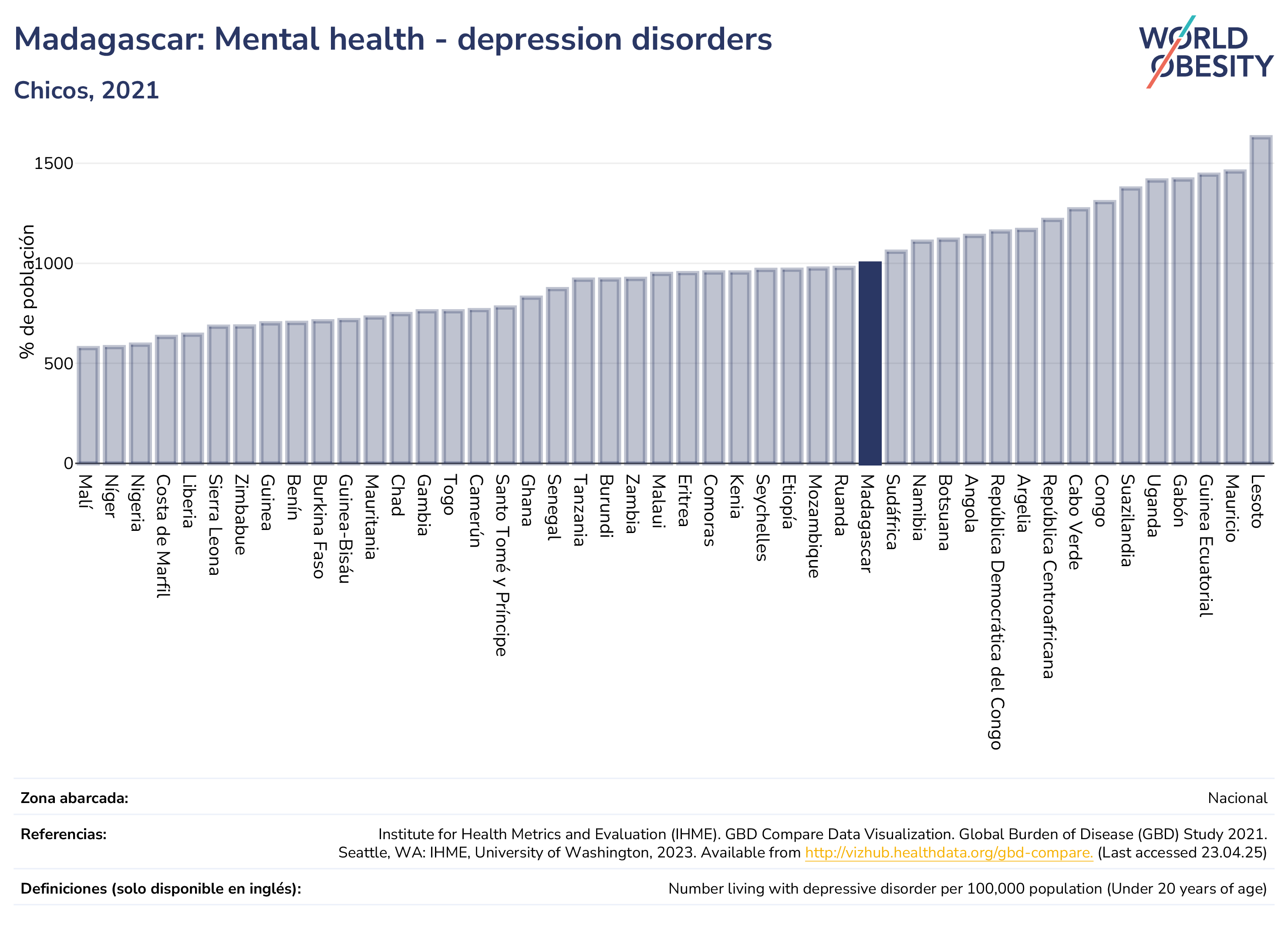 Madagascar: Mental health - depression disorders

Chicos, 2021

WORLD OBESITY

% de población

1500
1000
500
0

Malí
Níger
Nigeria
Costa de Marfil
Liberia
Sierra Leona
Zimbabue
Guinea
Benín
Burkina Faso
Guinea-Bisáu
Mauritania
Chad
Gambia
Togo
Camerún
Santo Tomé y Príncipe
Ghana
Senegal
Tanzania
Burundi
Zambia
Malaui
Eritrea
Comoras
Kenia
Seychelles
Etiopía
Mozambique
Ruanda
Madagascar
Sudáfrica
Namibia
Botsuana
Angola
República Democrática del Congo
Argelia
República Centroafricana
Cabo Verde
Congo
Suazilandia
Uganda
Gabón
Guinea Ecuatorial
Mauricio
Lesoto

Zona abarcada: Nacional

Referencias: Institute for Health Metrics and Evaluation (IHME). GBD Compare Data Visualization. Global Burden of Disease (GBD) Study 2021. Seattle, WA: IHME, University of Washington, 2023. Available from http://vizhub.healthdata.org/gbd-compare. (Last accessed 23.04.25)

Definiciones (solo disponible en inglés): Number living with depressive disorder per 100,000 population (Under 20 years of age)